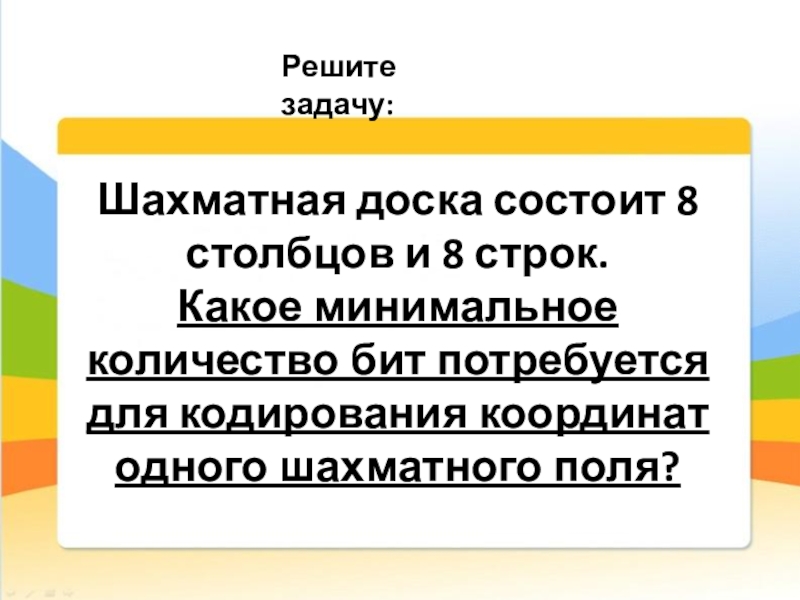 Решите задачу:

Шахматная доска состоит 8 столбцов и 8 строк. Какое минимальное количество бит потребуется для кодирования координат одного шахматного поля?